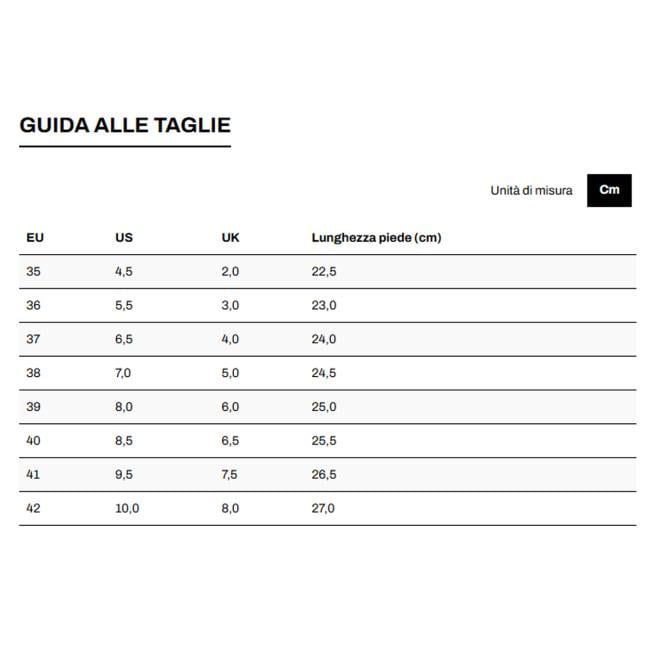 GUIDA ALLE TAGLIE

Unità di misura Cm

| EU | US | UK | Lunghezza piede (cm) |
|---|---|---|---|
| 35 | 4,5 | 2,0 | 22,5 |
| 36 | 5,5 | 3,0 | 23,0 |
| 37 | 6,5 | 4,0 | 24,0 |
| 38 | 7,0 | 5,0 | 24,5 |
| 39 | 8,0 | 6,0 | 25,0 |
| 40 | 8,5 | 6,5 | 25,5 |
| 41 | 9,5 | 7,5 | 26,5 |
| 42 | 10,0 | 8,0 | 27,0 |